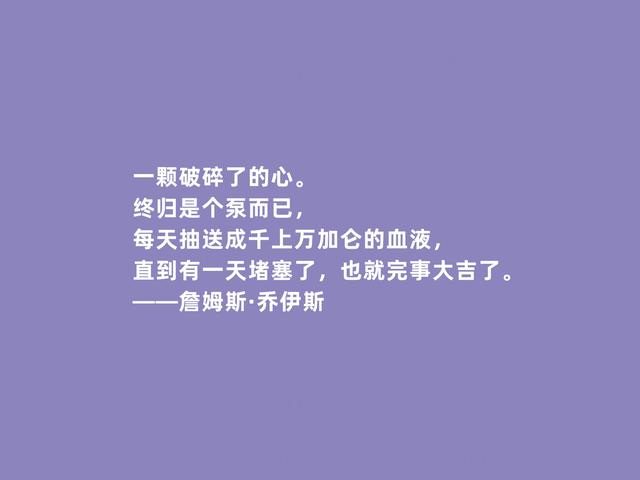 一颗破碎了的心。
终归是个泵而已，
每天抽送成千上万加仑的血液，
直到有一天堵塞了，也就完事大吉了。
——詹姆斯·乔伊斯